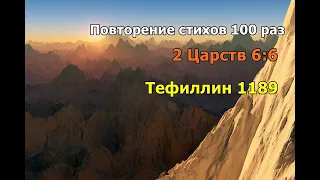 Повторение стихов 100 раз

2 Царств 6:6

Тефиллин 1189